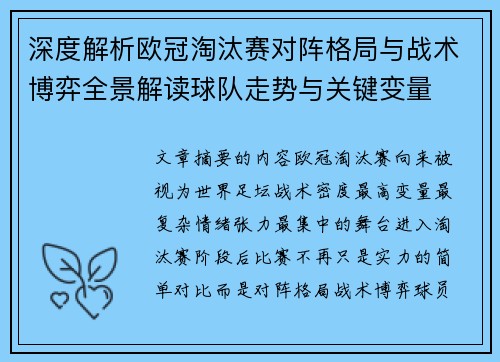 深度解析欧冠淘汰赛对阵格局与战术博弈全景解读球队走势与关键变量

文章摘要的内容欧冠淘汰赛向来被视为世界足坛战术密度最高变量最复杂情绪张力最集中的舞台进入淘汰赛阶段后比赛不再只是实力的简单对比而是对阵格局战术博弈球员